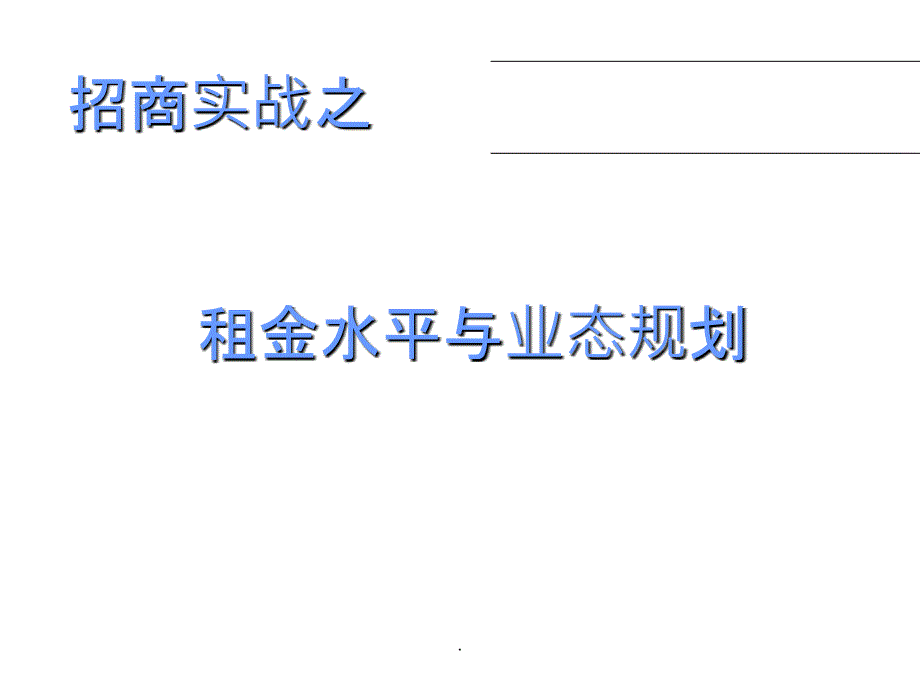 招商实战之

租金水平与业态规划

.